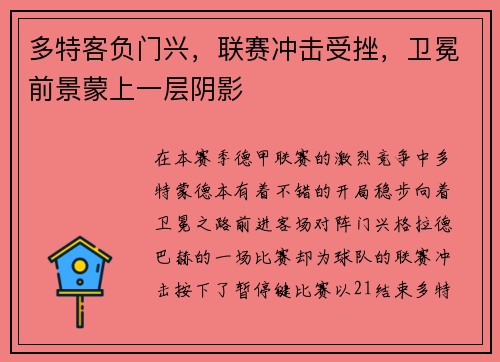 多特客负门兴，联赛冲击受挫，卫冕前景蒙上一层阴影

在本赛季德甲联赛的激烈竞争中多特蒙德本有着不错的开局稳步向着卫冕之路前进客场对阵门兴格拉德巴赫的一场比赛却为球队的联赛冲击按下了暂停键比赛以21结束多特